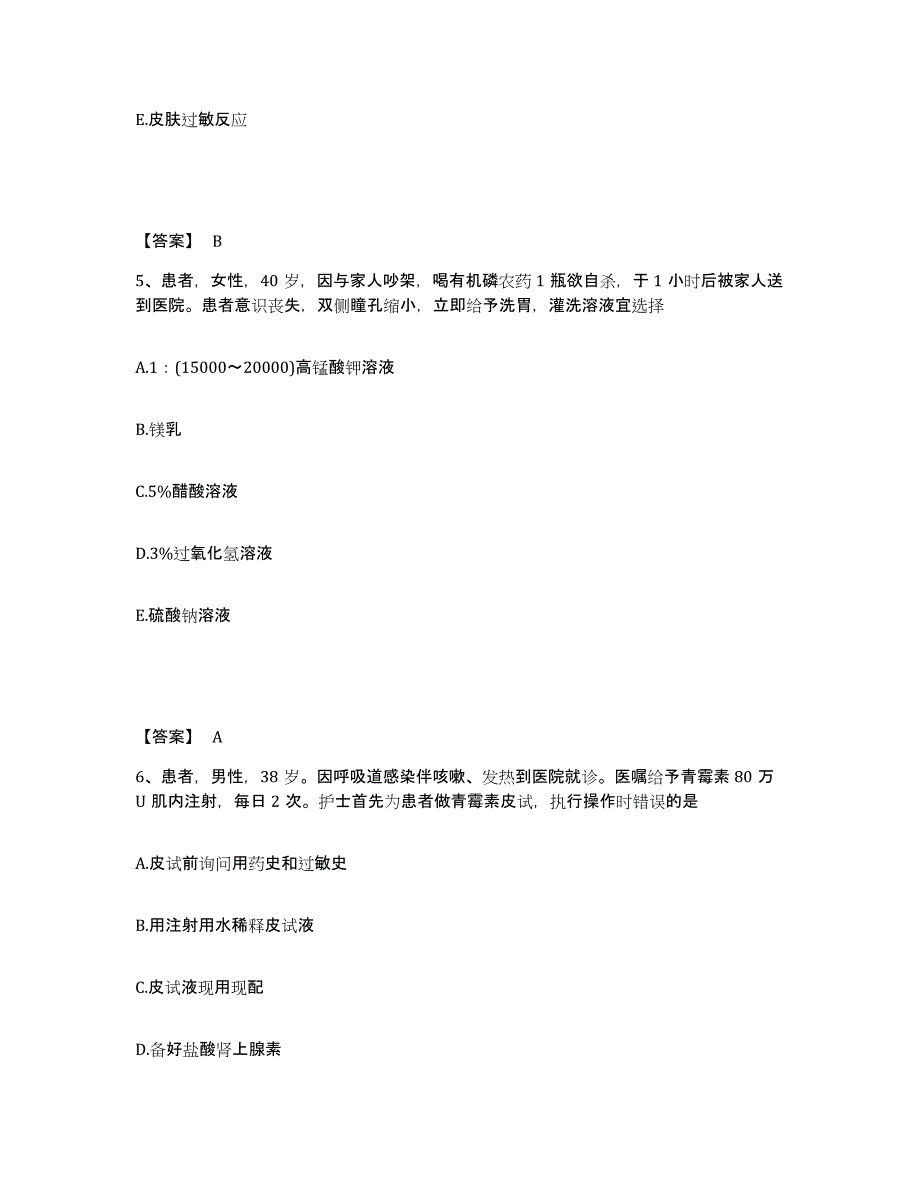 E.皮肤过敏反应

【答案】 B

5、患者，女性，40 岁，因与家人吵架，喝有机磷农药 1 瓶欲自杀，于 1 小时后被家人送到医院。患者意识丧失，双侧瞳孔缩小，立即给予洗胃，灌洗溶液宜选择

A.1：(15000～20000)高锰酸钾溶液

B.镁乳

C.5%醋酸溶液

D.3%过氧化氢溶液

E.硫酸钠溶液

【答案】 A

6、患者，男性，38 岁。因呼吸道感染伴咳嗽、发热到医院就诊。医嘱给予青霉素 80 万 U 肌内注射，每日 2 次。护士首先为患者做青霉素皮试，执行操作时错误的是

A.皮试前询问用药史和过敏史

B.用注射用水稀释皮试液

C.皮试液现用现配

D.备好盐酸肾上腺素